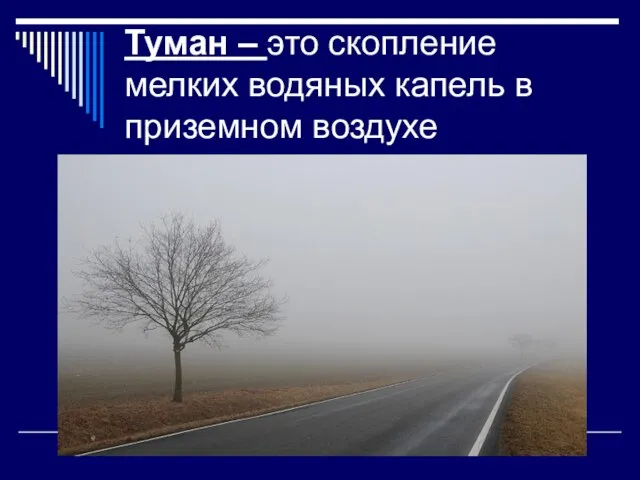 Туман – это скопление мелких водяных капель в приземном воздухе